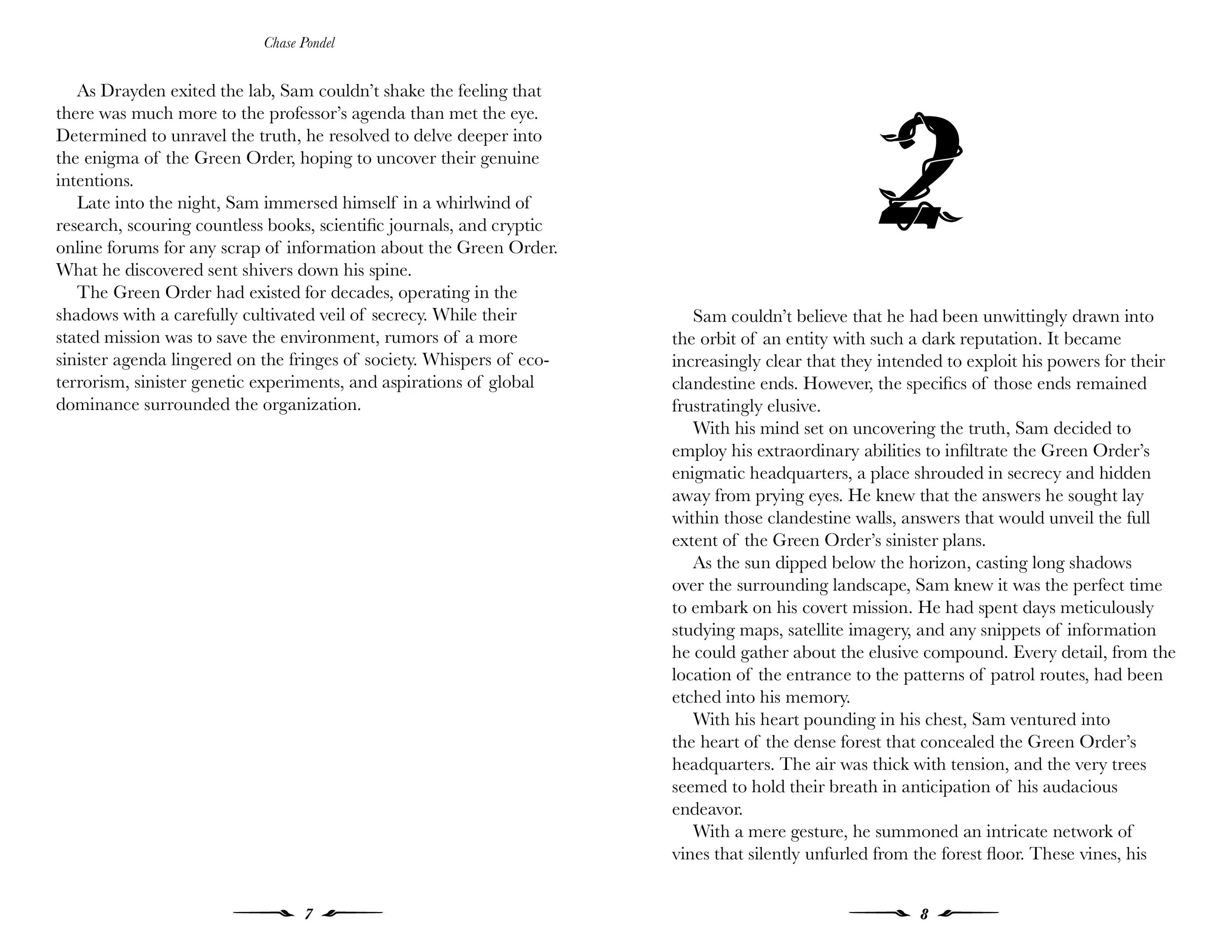 Chase Pondel

As Drayden exited the lab, Sam couldn't shake the feeling that there was much more to the professor's agenda than met the eye. Determined to unravel the truth, he resolved to delve deeper into the enigma of the Green Order, hoping to uncover their genuine intentions.

Late into the night, Sam immersed himself in a whirlwind of research, scouring countless books, scientific journals, and cryptic online forums for any scrap of information about the Green Order. What he discovered sent shivers down his spine.

The Green Order had existed for decades, operating in the shadows with a carefully cultivated veil of secrecy. While their stated mission was to save the environment, rumors of a more sinister agenda lingered on the fringes of society. Whispers of eco-terrorism, sinister genetic experiments, and aspirations of global dominance surrounded the organization.

7

2

Sam couldn't believe that he had been unwittingly drawn into the orbit of an entity with such a dark reputation. It became increasingly clear that they intended to exploit his powers for their clandestine ends. However, the specifics of those ends remained frustratingly elusive.

With his mind set on uncovering the truth, Sam decided to employ his extraordinary abilities to infiltrate the Green Order's enigmatic headquarters, a place shrouded in secrecy and hidden away from prying eyes. He knew that the answers he sought lay within those clandestine walls, answers that would unveil the full extent of the Green Order's sinister plans.

As the sun dipped below the horizon, casting long shadows over the surrounding landscape, Sam knew it was the perfect time to embark on his covert mission. He had spent days meticulously studying maps, satellite imagery, and any snippets of information he could gather about the elusive compound. Every detail, from the location of the entrance to the patterns of patrol routes, had been etched into his memory.

With his heart pounding in his chest, Sam ventured into the heart of the dense forest that concealed the Green Order's headquarters. The air was thick with tension, and the very trees seemed to hold their breath in anticipation of his audacious endeavor.

With a mere gesture, he summoned an intricate network of vines that silently unfurled from the forest floor. These vines, his

8